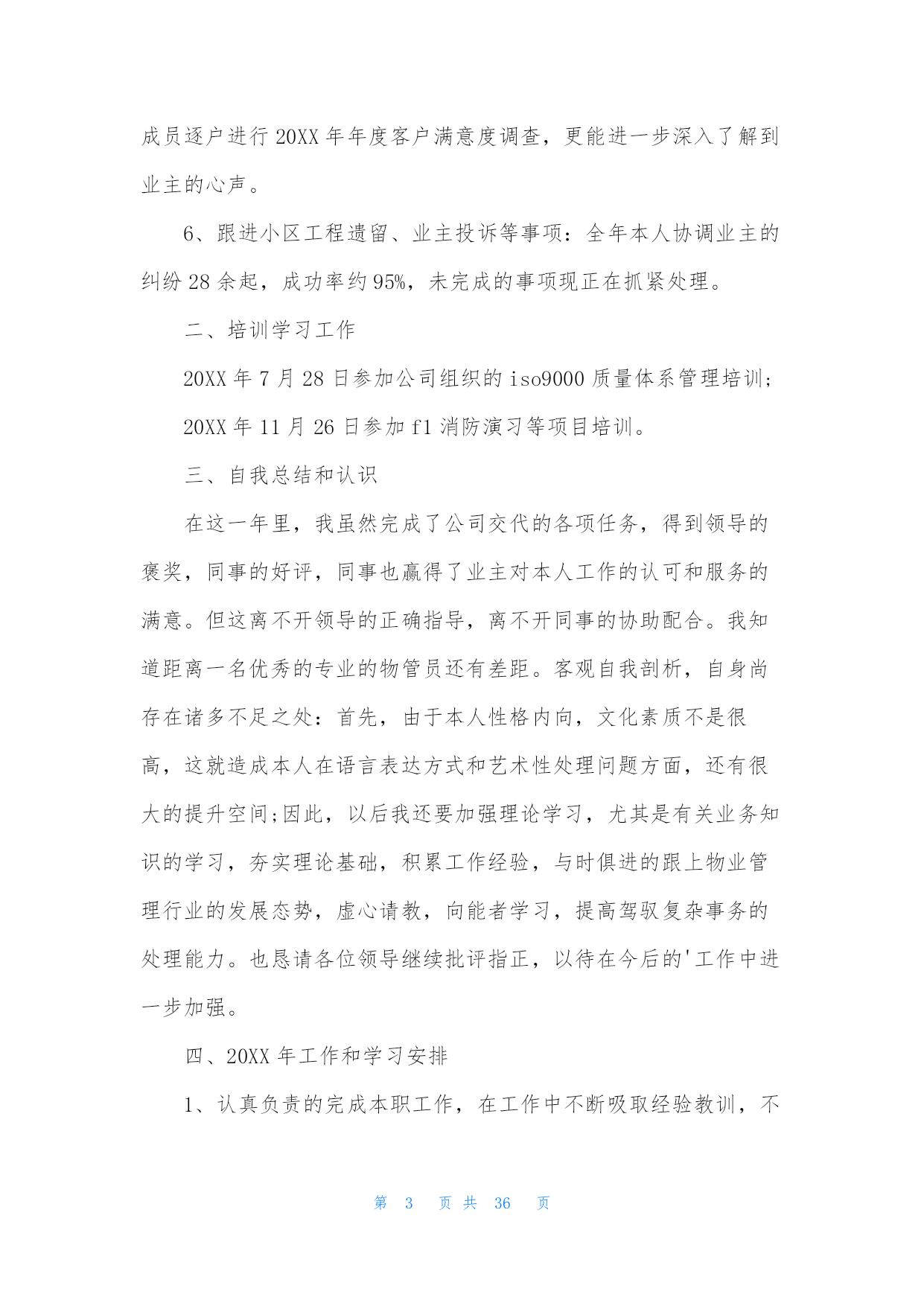 成员逐户进行 20XX 年年度客户满意度调查，更能进一步深入了解到业主的心声。

6、跟进小区工程遗留、业主投诉等事项：全年本人协调业主的纠纷 28 余起，成功率约 95%，未完成的事项现正在抓紧处理。

二、培训学习工作

20XX 年 7 月 28 日参加公司组织的 iso9000 质量体系管理培训;

20XX 年 11 月 26 日参加 f1 消防演习等项目培训。

三、自我总结和认识

在这一年里，我虽然完成了公司交代的各项任务，得到领导的褒奖，同事的好评，同事也赢得了业主对本人工作的认可和服务的满意。但这离不开领导的正确指导，离不开同事的协助配合。我知道距离一名优秀的专业的物管员还有差距。客观自我剖析，自身尚存在诸多不足之处：首先，由于本人性格内向，文化素质不是很高，这就造成本人在语言表达方式和艺术性处理问题方面，还有很大的提升空间;因此，以后我还要加强理论学习，尤其是有关业务知识的学习，夯实理论基础，积累工作经验，与时俱进的跟上物业管理行业的发展态势，虚心请教，向能者学习，提高驾驭复杂事务的处理能力。也恳请各位领导继续批评指正，以待在今后的'工作中进一步加强。

四、20XX 年工作和学习安排

1、认真负责的完成本职工作，在工作中不断吸取经验教训，不

第 3 页 共 36 页